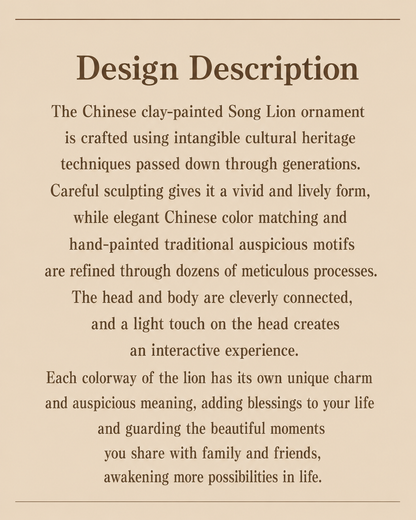 Design Description

The Chinese clay-painted Song Lion ornament is crafted using intangible cultural heritage techniques passed down through generations. Careful sculpting gives it a vivid and lively form, while elegant Chinese color matching and hand-painted traditional auspicious motifs are refined through dozens of meticulous processes. The head and body are cleverly connected, and a light touch on the head creates an interactive experience.

Each colorway of the lion has its own unique charm and auspicious meaning, adding blessings to your life and guarding the beautiful moments you share with family and friends, awakening more possibilities in life.